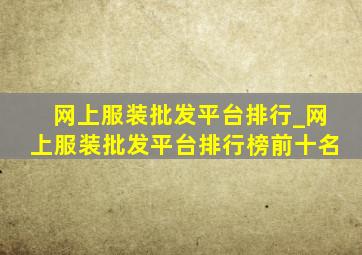 网上服装批发平台排行_网上服装批发平台排行榜前十名